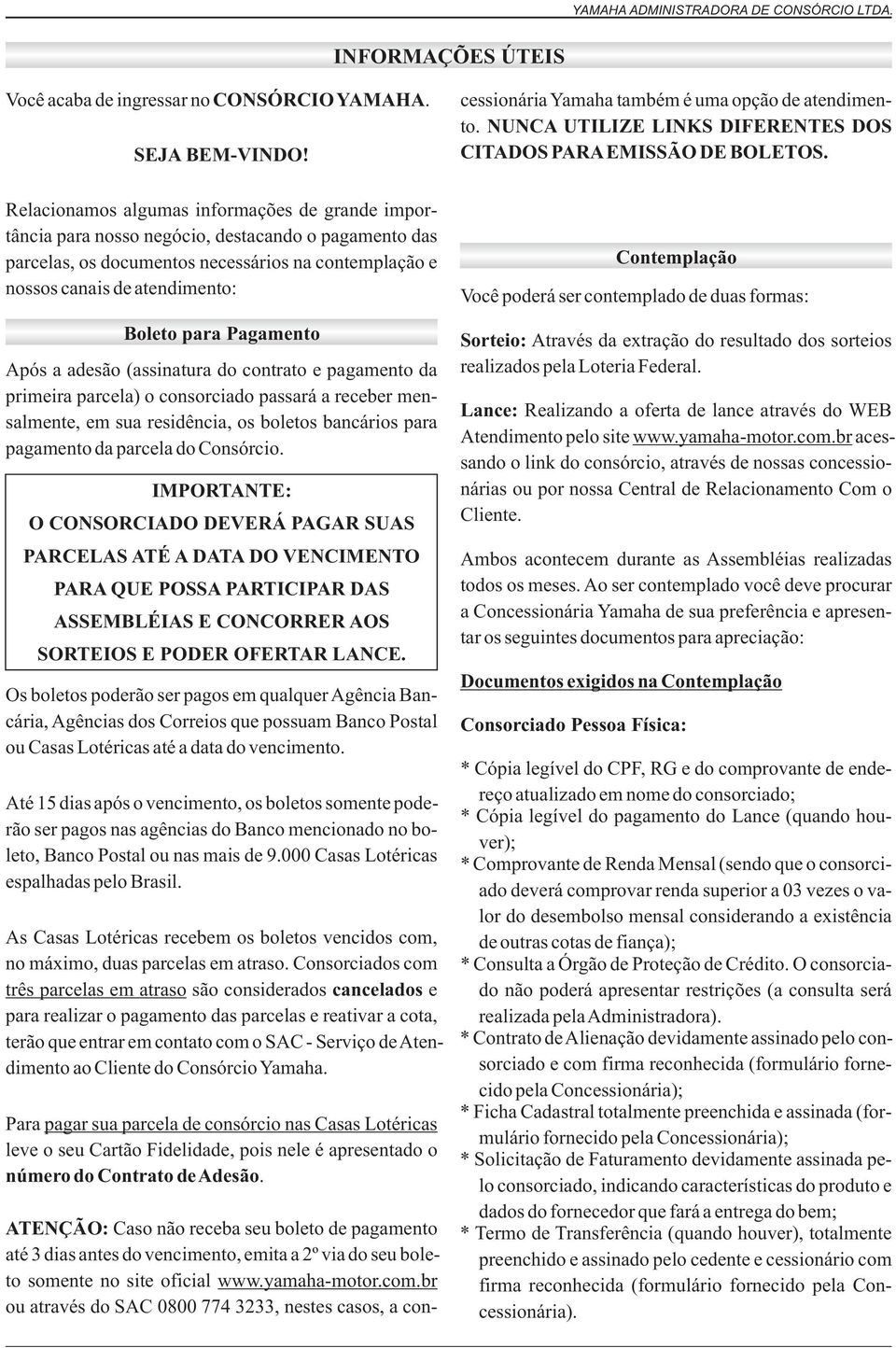 YAMAHA ADMINISTRADORA DE CONSÓRCIO LTDA.

INFORMAÇÕES ÚTEIS

Você acaba de ingressar no CONSÓRCIO YAMAHA.

SEJA BEM-VINDO!

Relacionamos algumas informações de grande importância para nosso negócio, destacando o pagamento das parcelas, os documentos necessários na contemplação e nossos canais de atendimento:

Boleto para Pagamento

Após a adesão (assinatura do contrato e pagamento da primeira parcela) o consorciado passará a receber mensalmente, em sua residência, os boletos bancários para pagamento da parcela do Consórcio.

IMPORTANTE:
O CONSORCIADO DEVERÁ PAGAR SUAS PARCELAS ATÉ A DATA DO VENCIMENTO PARA QUE POSSA PARTICIPAR DAS ASSEMBLÉIAS E CONCORRER AOS SORTEIOS E PODER OFERTAR LANCE.

Os boletos poderão ser pagos em qualquer Agência Bancária, Agências dos Correios que possuam Banco Postal ou Casas Lotéricas até a data do vencimento.

Até 15 dias após o vencimento, os boletos somente poderão ser pagos nas agências do Banco mencionado no boleto, Banco Postal ou nas mais de 9.000 Casas Lotéricas espalhadas pelo Brasil.

As Casas Lotéricas recebem os boletos vencidos com, no máximo, duas parcelas em atraso. Consorciados com três parcelas em atraso são considerados cancelados e para realizar o pagamento das parcelas e reativar a cota, terão que entrar em contato com o SAC - Serviço de Atendimento ao Cliente do Consórcio Yamaha.

Para pagar sua parcela de consórcio nas Casas Lotéricas leve o seu Cartão Fidelidade, pois nele é apresentado o número do Contrato de Adesão.

ATENÇÃO: Caso não receba seu boleto de pagamento até 3 dias antes do vencimento, emita a 2º via do seu boleto somente no site oficial www.yamaha-motor.com.br ou através do SAC 0800 774 3233, nestes casos, a concessionária Yamaha também é uma opção de atendimento. NUNCA UTILIZE LINKS DIFERENTES DOS CITADOS PARA EMISSÃO DE BOLETOS.

Contemplação

Você poderá ser contemplado de duas formas:

Sorteio: Através da extração do resultado dos sorteios realizados pela Loteria Federal.

Lance: Realizando a oferta de lance através do WEB Atendimento pelo site www.yamaha-motor.com.br acessando o link do consórcio, através de nossas concessionárias ou por nossa Central de Relacionamento Com o Cliente.

Ambos acontecem durante as Assembléias realizadas todos os meses. Ao ser contemplado você deve procurar a Concessionária Yamaha de sua preferência e apresentar os seguintes documentos para apreciação:

Documentos exigidos na Contemplação

Consorciado Pessoa Física:

* Cópia legível do CPF, RG e do comprovante de endereço atualizado em nome do consorciado;
* Cópia legível do pagamento do Lance (quando houver);
* Comprovante de Renda Mensal (sendo que o consorciado deverá comprovar renda superior a 03 vezes o valor do desembolso mensal considerando a existência de outras cotas de fiança);
* Consulta a Órgão de Proteção de Crédito. O consorciado não poderá apresentar restrições (a consulta será realizada pela Administradora).
* Contrato de Alienação devidamente assinado pelo consorciado e com firma reconhecida (formulário fornecido pela Concessionária);
* Ficha Cadastral totalmente preenchida e assinada (formulário fornecido pela Concessionária);
* Solicitação de Faturamento devidamente assinada pelo consorciado, indicando características do produto e dados do fornecedor que fará a entrega do bem;
* Termo de Transferência (quando houver), totalmente preenchido e assinado pelo cedente e cessionário com firma reconhecida (formulário fornecido pela Concessionária).